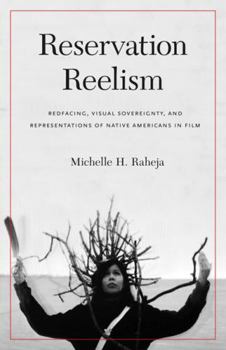 Reservation Reelism

REDFACING, VISUAL SOVEREIGNTY, AND REPRESENTATIONS OF NATIVE AMERICANS IN FILM

Michelle H. Raheja